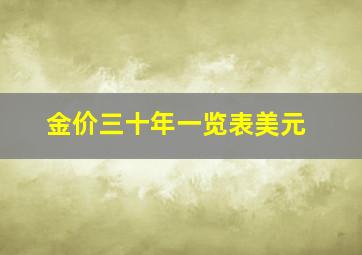 金价三十年一览表美元